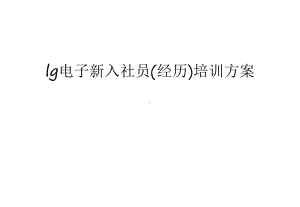 lg电子新入社员(经历)培训方案